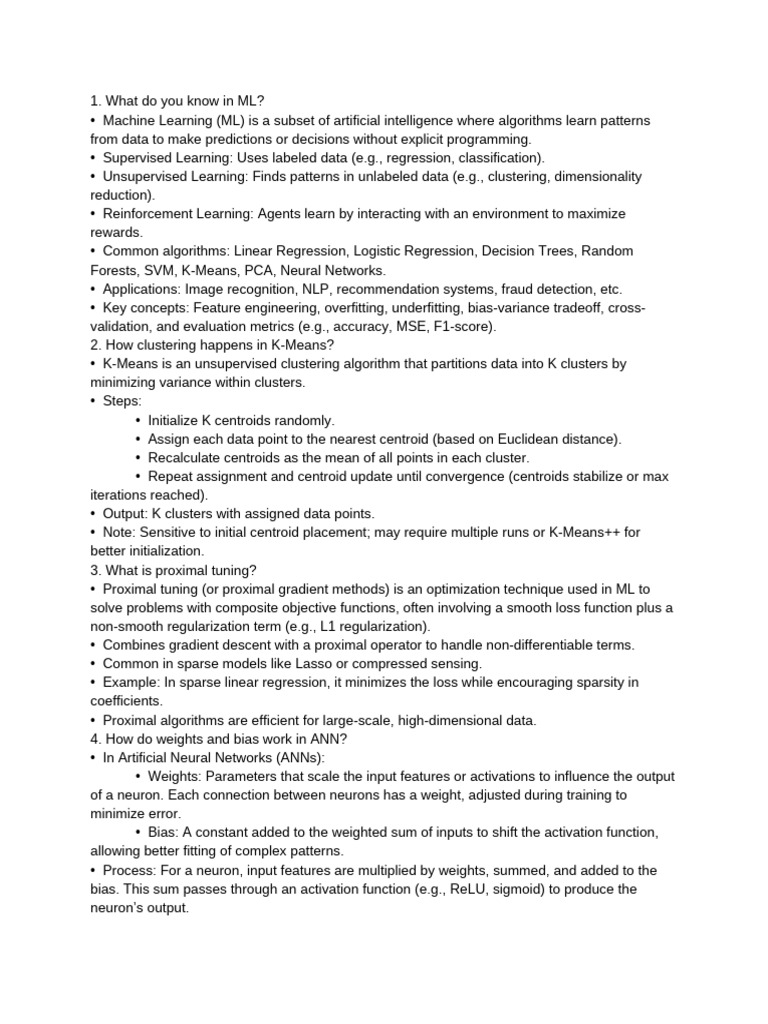 1. What do you know in ML?
• Machine Learning (ML) is a subset of artificial intelligence where algorithms learn patterns from data to make predictions or decisions without explicit programming.
• Supervised Learning: Uses labeled data (e.g., regression, classification).
• Unsupervised Learning: Finds patterns in unlabeled data (e.g., clustering, dimensionality reduction).
• Reinforcement Learning: Agents learn by interacting with an environment to maximize rewards.
• Common algorithms: Linear Regression, Logistic Regression, Decision Trees, Random Forests, SVM, K-Means, PCA, Neural Networks.
• Applications: Image recognition, NLP, recommendation systems, fraud detection, etc.
• Key concepts: Feature engineering, overfitting, underfitting, bias-variance tradeoff, cross-validation, and evaluation metrics (e.g., accuracy, MSE, F1-score).
2. How clustering happens in K-Means?
• K-Means is an unsupervised clustering algorithm that partitions data into K clusters by minimizing variance within clusters.
• Steps:
• Initialize K centroids randomly.
• Assign each data point to the nearest centroid (based on Euclidean distance).
• Recalculate centroids as the mean of all points in each cluster.
• Repeat assignment and centroid update until convergence (centroids stabilize or max iterations reached).
• Output: K clusters with assigned data points.
• Note: Sensitive to initial centroid placement; may require multiple runs or K-Means++ for better initialization.
3. What is proximal tuning?
• Proximal tuning (or proximal gradient methods) is an optimization technique used in ML to solve problems with composite objective functions, often involving a smooth loss function plus a non-smooth regularization term (e.g., L1 regularization).
• Combines gradient descent with a proximal operator to handle non-differentiable terms.
• Common in sparse models like Lasso or compressed sensing.
• Example: In sparse linear regression, it minimizes the loss while encouraging sparsity in coefficients.
• Proximal algorithms are efficient for large-scale, high-dimensional data.
4. How do weights and bias work in ANN?
• In Artificial Neural Networks (ANNs):
• Weights: Parameters that scale the input features or activations to influence the output of a neuron. Each connection between neurons has a weight, adjusted during training to minimize error.
• Bias: A constant added to the weighted sum of inputs to shift the activation function, allowing better fitting of complex patterns.
• Process: For a neuron, input features are multiplied by weights, summed, and added to the bias. This sum passes through an activation function (e.g., ReLU, sigmoid) to produce the neuron's output.